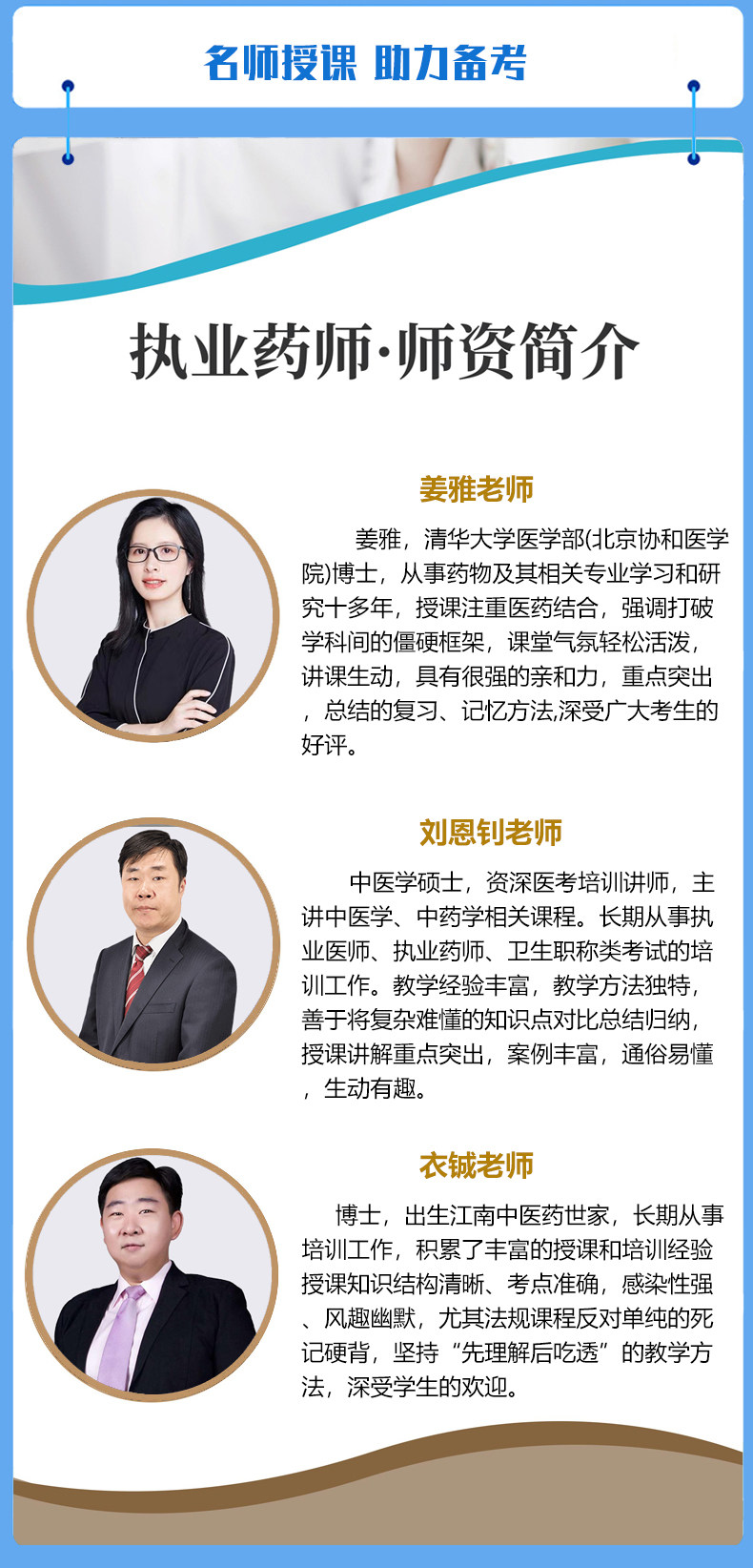 名师授课 助力备考

执业药师·师资简介

姜雅老师

姜雅，清华大学医学部(北京协和医学院)博士，从事药物及其相关专业学习和研究十多年，授课注重医药结合，强调打破学科间的僵硬框架，课堂气氛轻松活泼，讲课生动，具有很强的亲和力，重点突出，总结的复习、记忆方法,深受广大考生的好评。

刘恩钊老师

中医学硕士，资深医考培训讲师，主讲中医学、中药学相关课程。长期从事执业医师、执业药师、卫生职称类考试的培训工作。教学经验丰富，教学方法独特，善于将复杂难懂的知识点对比总结归纳，授课讲解重点突出，案例丰富，通俗易懂，生动有趣。

衣铖老师

博士，出生江南中医药世家，长期从事培训工作，积累了丰富的授课和培训经验授课知识结构清晰、考点准确，感染性强、风趣幽默，尤其法规课程反对单纯的死记硬背，坚持“先理解后吃透”的教学方法，深受学生的欢迎。